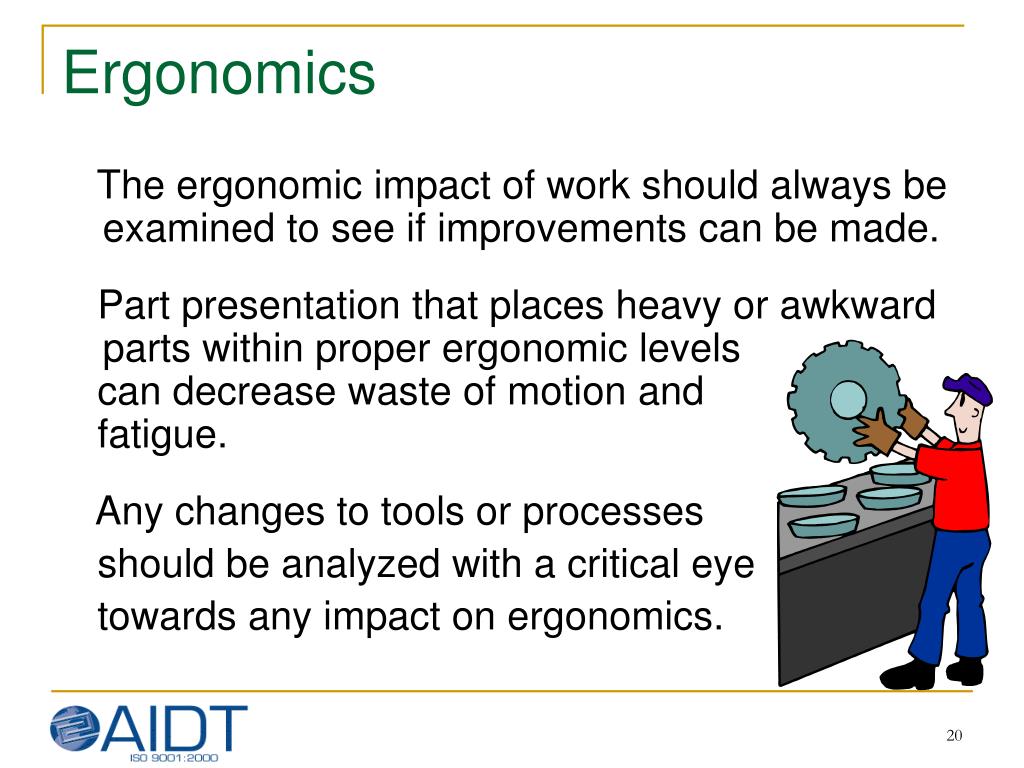 Ergonomics

The ergonomic impact of work should always be examined to see if improvements can be made.

Part presentation that places heavy or awkward parts within proper ergonomic levels can decrease waste of motion and fatigue.

Any changes to tools or processes should be analyzed with a critical eye towards any impact on ergonomics.

AIDT
ISO 9001:2000

20